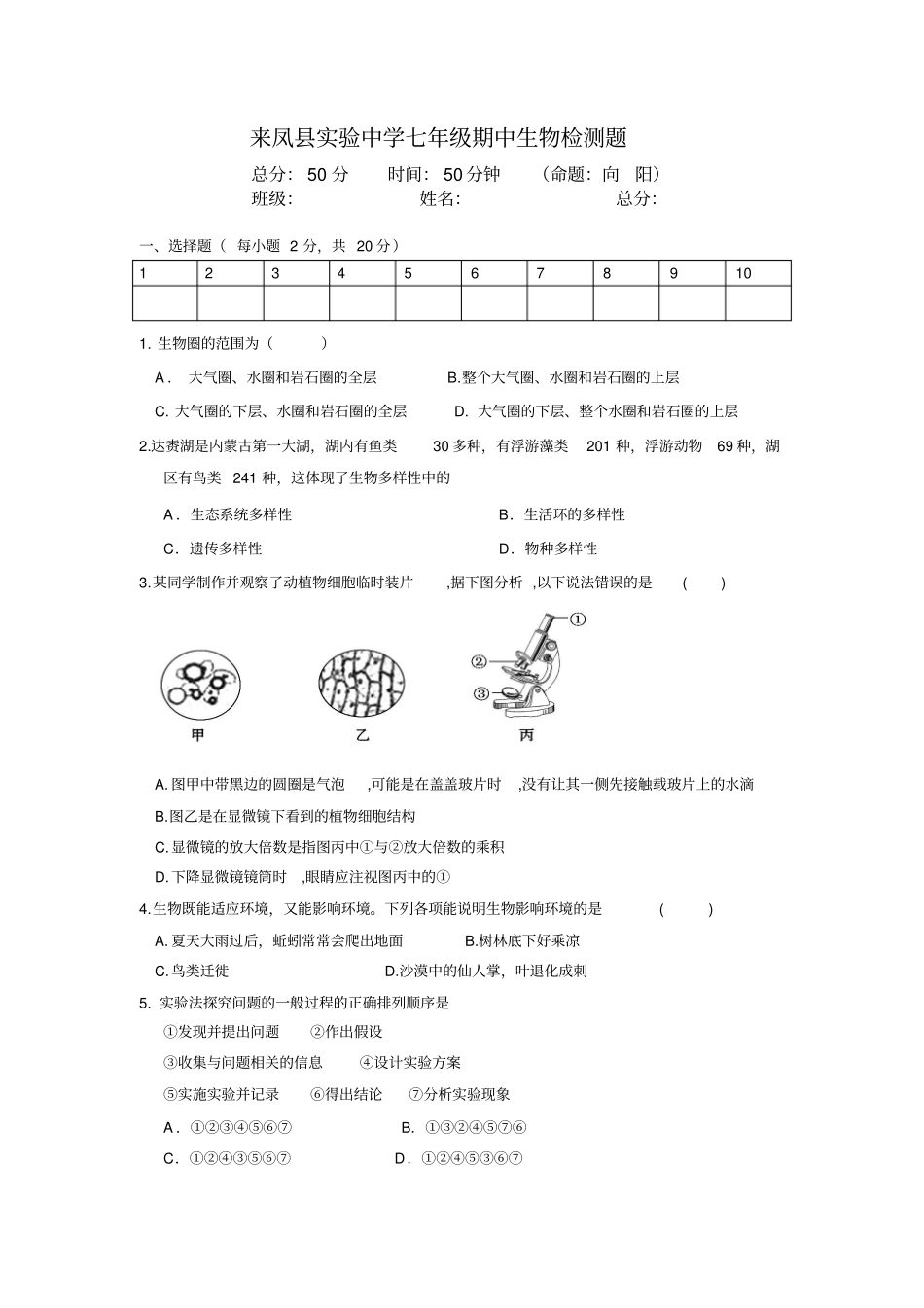 来凤县实验中学七年级期中生物检测题

总分：50分　时间：50分钟　（命题：向 阳）

班级：　姓名：　总分：

一、选择题（每小题2分，共20分）

| 1 | 2 | 3 | 4 | 5 | 6 | 7 | 8 | 9 | 10 |
|---|---|---|---|---|---|---|---|---|---|
| | | | | | | | | | |

1.生物圈的范围为（ ）

A．大气圈、水圈和岩石圈的全层　B.整个大气圈、水圈和岩石圈的上层

C.大气圈的下层、水圈和岩石圈的全层　D.大气圈的下层、整个水圈和岩石圈的上层

2.达赉湖是内蒙古第一大湖，湖内有鱼类30多种，有浮游藻类201种，浮游动物69种，湖区有鸟类241种，这体现了生物多样性中的

A．生态系统多样性　B．生活环的多样性

C．遗传多样性　D．物种多样性

3.某同学制作并观察了动植物细胞临时装片，据下图分析，以下说法错误的是（ ）

①

②

③

甲　乙　丙

A.图甲中带黑边的圆圈是气泡，可能是在盖盖玻片时，没有让其一侧先接触载玻片上的水滴

B.图乙是在显微镜下看到的植物细胞结构

C.显微镜的放大倍数是指图丙中①与②放大倍数的乘积

D.下降显微镜镜筒时，眼睛应注视图丙中的①

4.生物既能适应环境，又能影响环境。下列各项能说明生物影响环境的是（ ）

A.夏天大雨过后，蚯蚓常常会爬出地面　B.树林底下好乘凉

C.鸟类迁徙　D.沙漠中的仙人掌，叶退化成刺

5.实验法探究问题的一般过程的正确排列顺序是

①发现并提出问题　②作出假设

③收集与问题相关的信息　④设计实验方案

⑤实施实验并记录　⑥得出结论　⑦分析实验现象

A．①②③④⑤⑥⑦　B．①③②④⑤⑦⑥

C．①②④③⑤⑥⑦　D．①②④⑤③⑥⑦